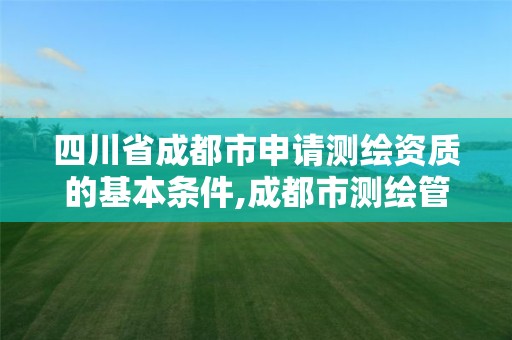 四川省成都市申请测绘资质的基本条件,成都市测绘管